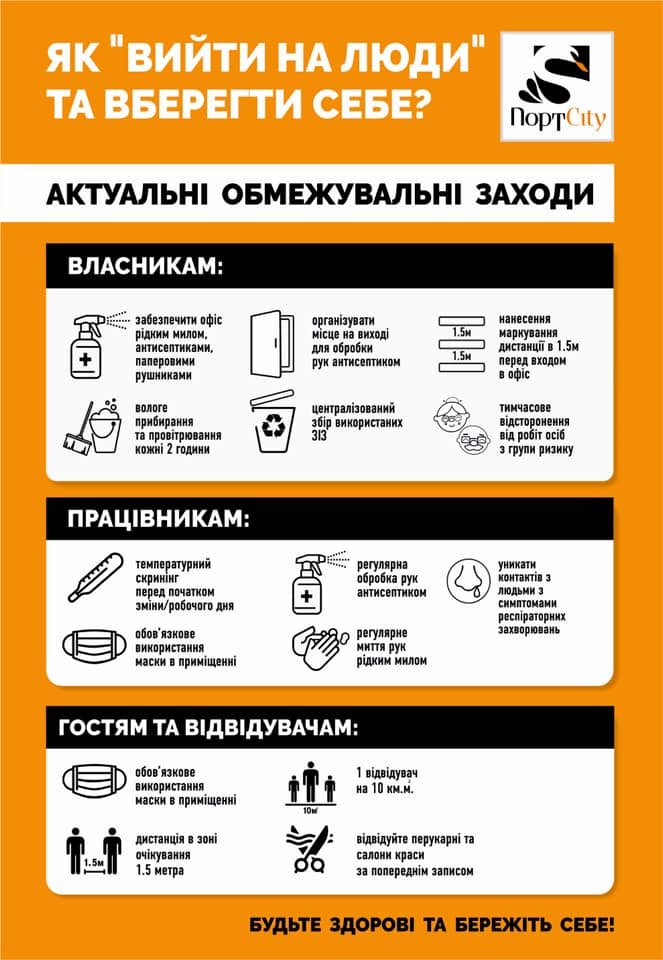 ЯК "ВИЙТИ НА ЛЮДИ" ТА ВБЕРЕГТИ СЕБЕ?

ПортCity

АКТУАЛЬНІ ОБМЕЖУВАЛЬНІ ЗАХОДИ

ВЛАСНИКАМ:

забезпечити офіс рідким милом, антисептиками, паперовими рушниками

організувати місце на виході для обробки рук антисептиком

1.5м
1.5м

нанесення маркування дистанції в 1.5м перед входом в офіс

вологе прибирання та провітрювання кожні 2 години

централізований збір використаних ЗІЗ

тимчасове відсторонення від робіт осіб з групи ризику

ПРАЦІВНИКАМ:

температурний скринінг перед початком зміни/робочого дня

регулярна обробка рук антисептиком

уникати контактів з людьми з симптомами респіраторних захворювань

обов'язкове використання маски в приміщенні

регулярне миття рук рідким милом

ГОСТЯМ ТА ВІДВІДУВАЧАМ:

обов'язкове використання маски в приміщенні

10м²

1 відвідувач на 10 км.м.

1.5м

дистанція в зоні очікування 1.5 метра

відвідуйте перукарні та салони краси за попереднім записом

БУДЬТЕ ЗДОРОВІ ТА БЕРЕЖІТЬ СЕБЕ!